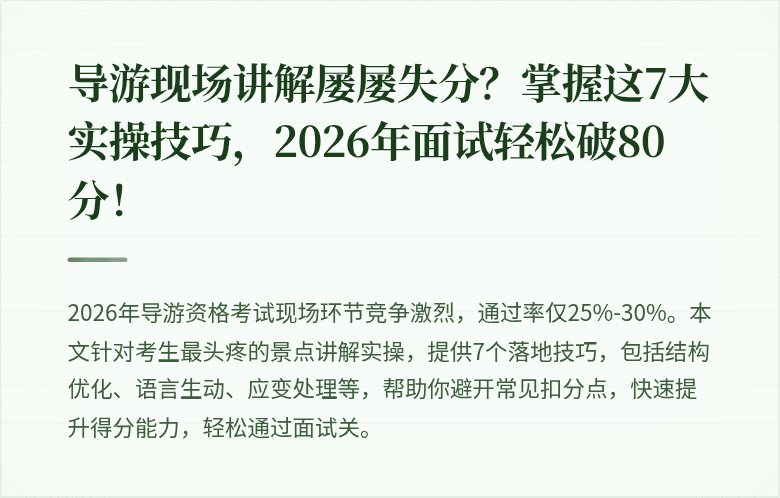 导游现场讲解屡屡失分？掌握这7大实操技巧，2026年面试轻松破80分！

2026年导游资格考试现场环节竞争激烈，通过率仅25%-30%。本文针对考生最头疼的景点讲解实操，提供7个落地技巧，包括结构优化、语言生动、应变处理等，帮助你避开常见扣分点，快速提升得分能力，轻松通过面试关。